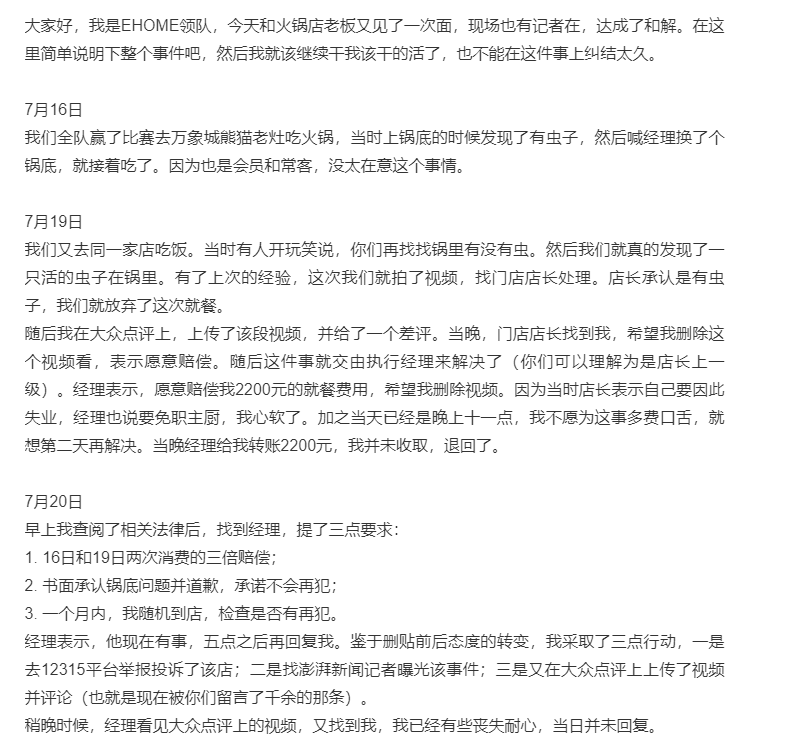 大家好，我是EHOME领队，今天和火锅店老板又见了一次面，现场也有记者在，达成了和解。在这里简单说明下整个事件吧，然后我就该继续干我该干的活了，也不能在这件事上纠结太久。

7月16日
我们全队赢了比赛去万象城熊猫老灶吃火锅，当时上锅底的时候发现了有虫子，然后喊经理换了个锅底，就接着吃了。因为也是会员和常客，没太在意这个事情。

7月19日
我们又去同一家店吃饭。当时有人开玩笑说，你们再找找锅里有没有虫。然后我们就真的发现了一只活的虫子在锅里。有了上次的经验，这次我们就拍了视频，找门店店长处理。店长承认是有虫子，我们就放弃了这次就餐。
随后我在大众点评上，上传了该段视频，并给了一个差评。当晚，门店店长找到我，希望我删除这个视频看，表示愿意赔偿。随后这件事就交由执行经理来解决了（你们可以理解为是店长上一级）。经理表示，愿意赔偿我2200元的就餐费用，希望我删除视频。因为当时店长表示自己要因此失业，经理也说要免职主厨，我心软了。加之当天已经是晚上十一点，我不愿为这事多费口舌，就想第二天再解决。当晚经理给我转账2200元，我并未收取，退回了。

7月20日
早上我查阅了相关法律后，找到经理，提了三点要求：
1. 16日和19日两次消费的三倍赔偿；
2. 书面承认锅底问题并道歉，承诺不会再犯；
3. 一个月内，我随机到店，检查是否有再犯。
经理表示，他现在有事，五点之后再回复我。鉴于删贴前后态度的转变，我采取了三点行动，一是去12315平台举报投诉了该店；二是找澎湃新闻记者曝光该事件；三是又在大众点评上上传了视频并评论（也就是现在被你们留言了千余的那条）。
稍晚时候，经理看见大众点评上的视频，又找到我，我已经有些丧失耐心，当日并未回复。